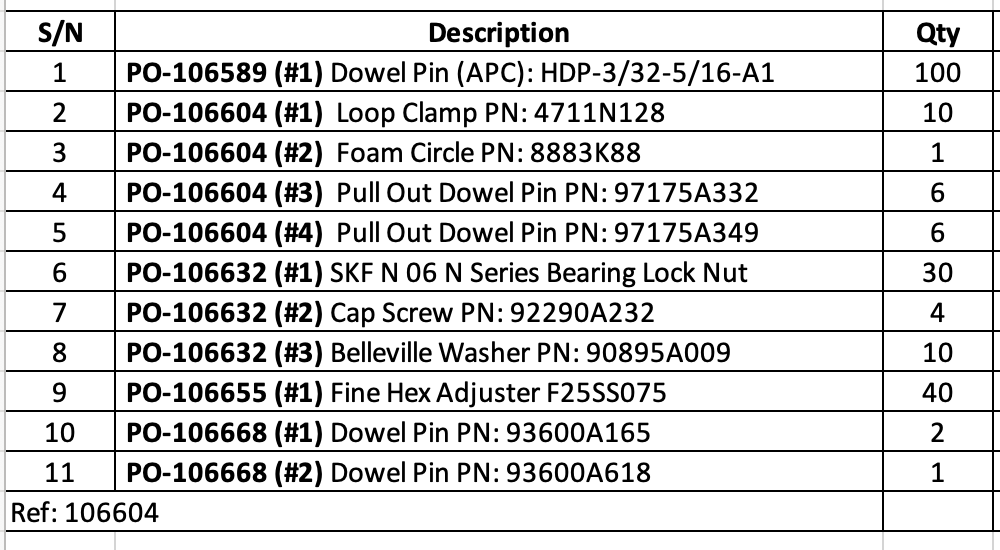 | S/N | Description | Qty |
|---|---|---|
| 1 | **PO-106589 (#1)** Dowel Pin (APC): HDP-3/32-5/16-A1 | 100 |
| 2 | **PO-106604 (#1)** Loop Clamp PN: 4711N128 | 10 |
| 3 | **PO-106604 (#2)** Foam Circle PN: 8883K88 | 1 |
| 4 | **PO-106604 (#3)** Pull Out Dowel Pin PN: 97175A332 | 6 |
| 5 | **PO-106604 (#4)** Pull Out Dowel Pin PN: 97175A349 | 6 |
| 6 | **PO-106632 (#1)** SKF N 06 N Series Bearing Lock Nut | 30 |
| 7 | **PO-106632 (#2)** Cap Screw PN: 92290A232 | 4 |
| 8 | **PO-106632 (#3)** Belleville Washer PN: 90895A009 | 10 |
| 9 | **PO-106655 (#1)** Fine Hex Adjuster F25SS075 | 40 |
| 10 | **PO-106668 (#1)** Dowel Pin PN: 93600A165 | 2 |
| 11 | **PO-106668 (#2)** Dowel Pin PN: 93600A618 | 1 |
| Ref: 106604 | | |